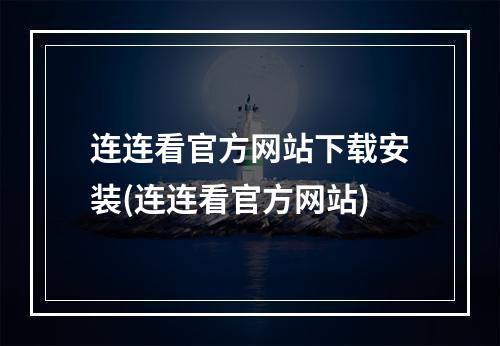 连连看官方网站下载安装(连连看官方网站)